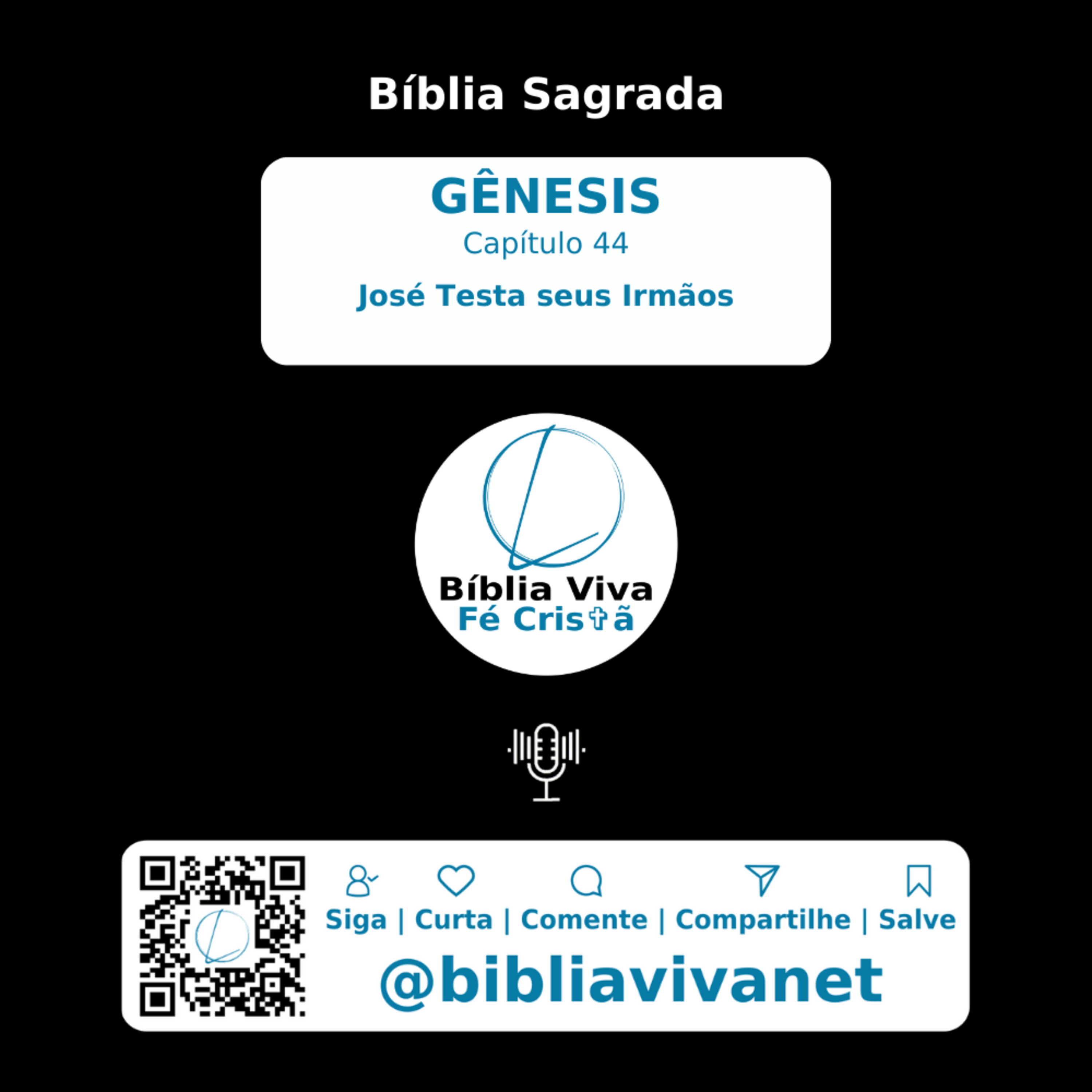 Bíblia Sagrada

GÊNESIS
Capítulo 44
José Testa seus Irmãos

Bíblia Viva
Fé Cristã

Siga | Curta | Comente | Compartilhe | Salve
@bibliavivanet